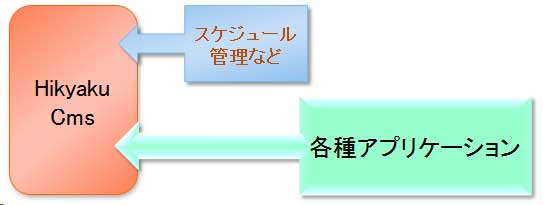 Hikyaku Cms

スケジュール管理など

各種アプリケーション